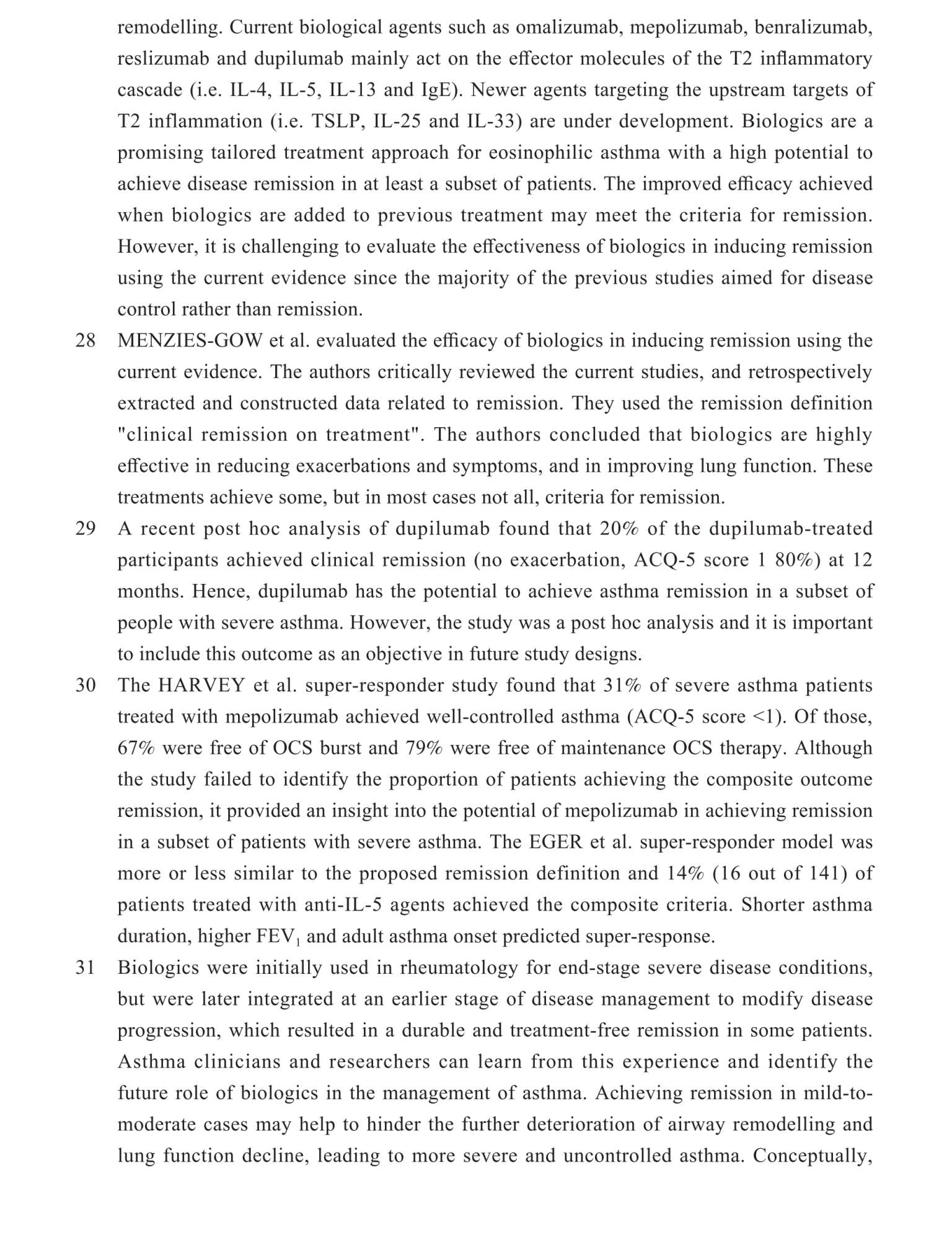 remodelling. Current biological agents such as omalizumab, mepolizumab, benralizumab, reslizumab and dupilumab mainly act on the effector molecules of the T2 inflammatory cascade (i.e. IL-4, IL-5, IL-13 and IgE). Newer agents targeting the upstream targets of T2 inflammation (i.e. TSLP, IL-25 and IL-33) are under development. Biologics are a promising tailored treatment approach for eosinophilic asthma with a high potential to achieve disease remission in at least a subset of patients. The improved efficacy achieved when biologics are added to previous treatment may meet the criteria for remission. However, it is challenging to evaluate the effectiveness of biologics in inducing remission using the current evidence since the majority of the previous studies aimed for disease control rather than remission.

28 MENZIES-GOW et al. evaluated the efficacy of biologics in inducing remission using the current evidence. The authors critically reviewed the current studies, and retrospectively extracted and constructed data related to remission. They used the remission definition "clinical remission on treatment". The authors concluded that biologics are highly effective in reducing exacerbations and symptoms, and in improving lung function. These treatments achieve some, but in most cases not all, criteria for remission.

29 A recent post hoc analysis of dupilumab found that 20% of the dupilumab-treated participants achieved clinical remission (no exacerbation, ACQ-5 score 1 80%) at 12 months. Hence, dupilumab has the potential to achieve asthma remission in a subset of people with severe asthma. However, the study was a post hoc analysis and it is important to include this outcome as an objective in future study designs.

30 The HARVEY et al. super-responder study found that 31% of severe asthma patients treated with mepolizumab achieved well-controlled asthma (ACQ-5 score <1). Of those, 67% were free of OCS burst and 79% were free of maintenance OCS therapy. Although the study failed to identify the proportion of patients achieving the composite outcome remission, it provided an insight into the potential of mepolizumab in achieving remission in a subset of patients with severe asthma. The EGER et al. super-responder model was more or less similar to the proposed remission definition and 14% (16 out of 141) of patients treated with anti-IL-5 agents achieved the composite criteria. Shorter asthma duration, higher $FEV_1$ and adult asthma onset predicted super-response.

31 Biologics were initially used in rheumatology for end-stage severe disease conditions, but were later integrated at an earlier stage of disease management to modify disease progression, which resulted in a durable and treatment-free remission in some patients. Asthma clinicians and researchers can learn from this experience and identify the future role of biologics in the management of asthma. Achieving remission in mild-to-moderate cases may help to hinder the further deterioration of airway remodelling and lung function decline, leading to more severe and uncontrolled asthma. Conceptually,